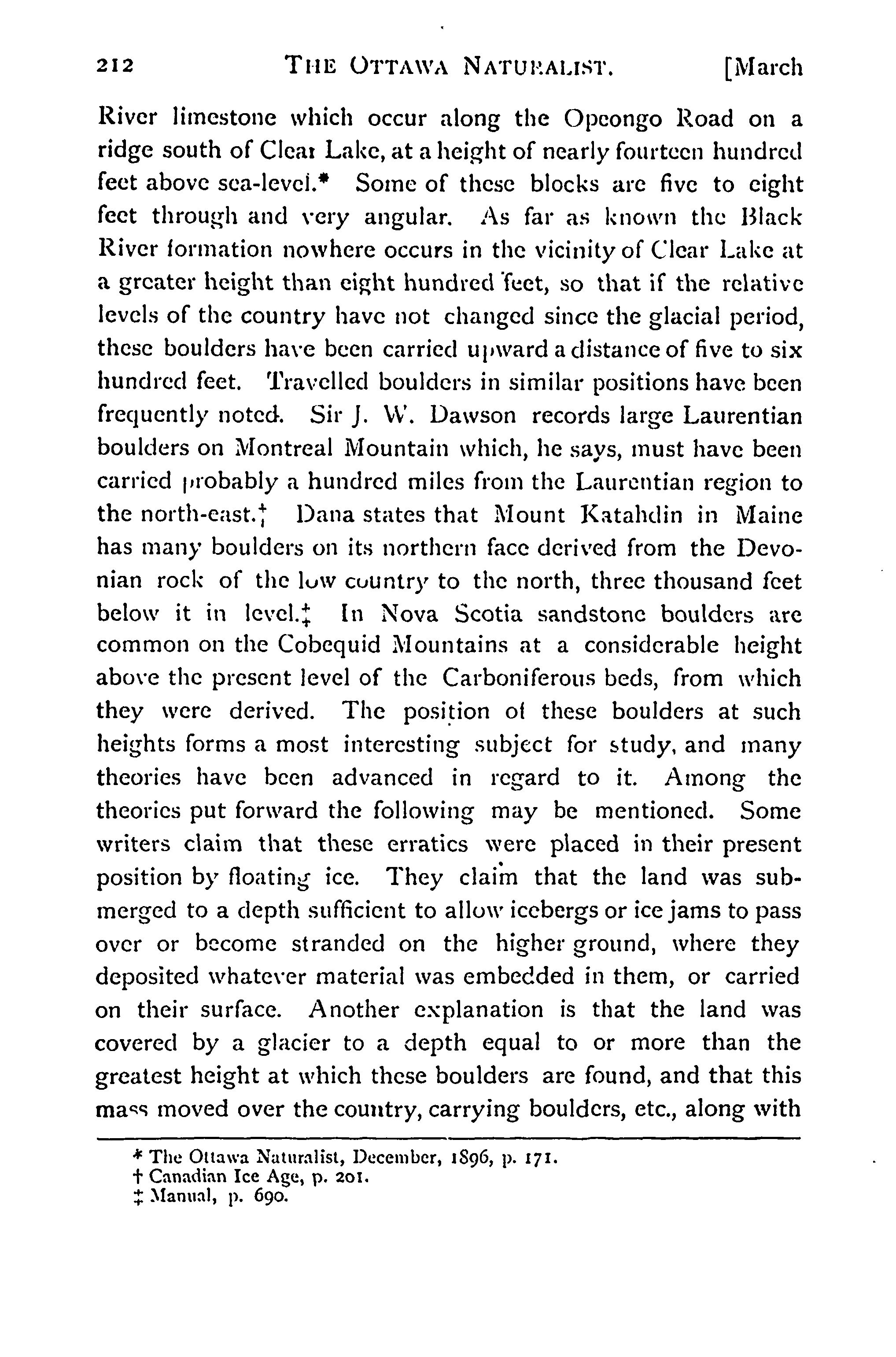 212 THE OTTAWA NATURALIST. [March

River limestone which occur along the Opeongo Road on a ridge south of Clear Lake, at a height of nearly fourteen hundred feet above sea-level.* Some of these blocks are five to eight feet through and very angular. As far as known the Black River formation nowhere occurs in the vicinity of Clear Lake at a greater height than eight hundred feet, so that if the relative levels of the country have not changed since the glacial period, these boulders have been carried upward a distance of five to six hundred feet. Travelled boulders in similar positions have been frequently noted. Sir J. W. Dawson records large Laurentian boulders on Montreal Mountain which, he says, must have been carried probably a hundred miles from the Laurentian region to the north-east.† Dana states that Mount Katahdin in Maine has many boulders on its northern face derived from the Devonian rock of the low country to the north, three thousand feet below it in level.‡ In Nova Scotia sandstone boulders are common on the Cobequid Mountains at a considerable height above the present level of the Carboniferous beds, from which they were derived. The position of these boulders at such heights forms a most interesting subject for study, and many theories have been advanced in regard to it. Among the theories put forward the following may be mentioned. Some writers claim that these erratics were placed in their present position by floating ice. They claim that the land was submerged to a depth sufficient to allow icebergs or ice jams to pass over or become stranded on the higher ground, where they deposited whatever material was embedded in them, or carried on their surface. Another explanation is that the land was covered by a glacier to a depth equal to or more than the greatest height at which these boulders are found, and that this mass moved over the country, carrying boulders, etc., along with

* The Ottawa Naturalist, December, 1896, p. 171.
† Canadian Ice Age, p. 201.
‡ Manual, p. 690.